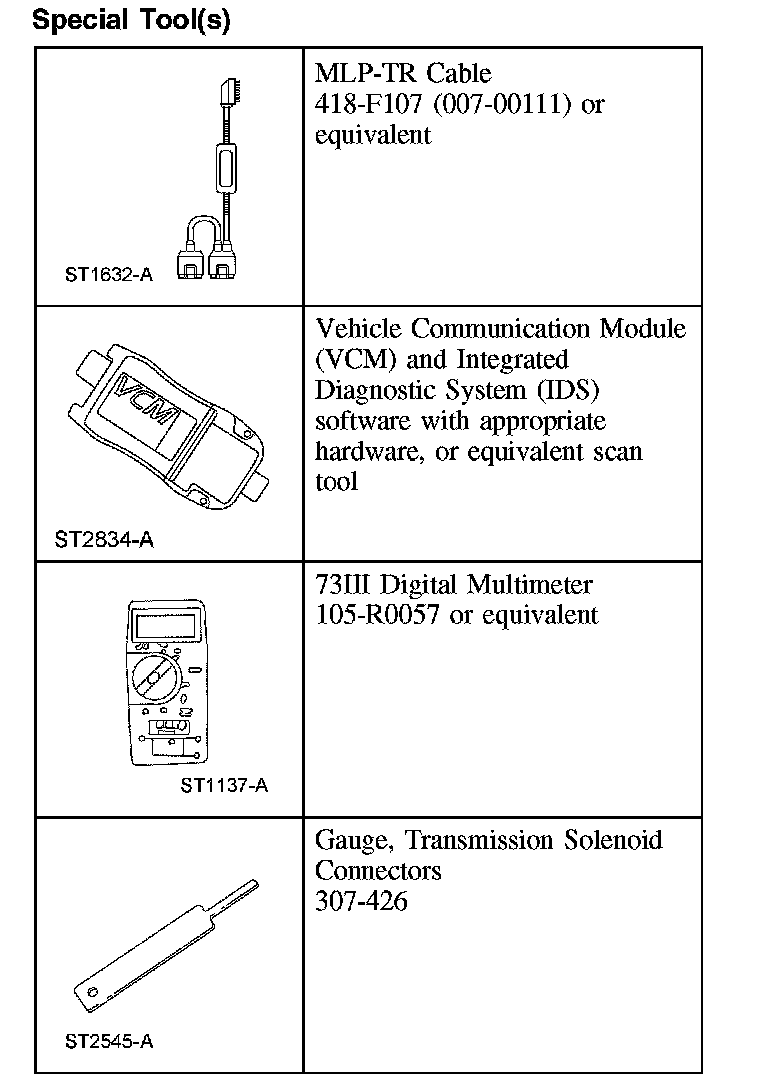 Special Tool(s)

| | |
|---|---|
| ST1632-A | MLP-TR Cable 418-F107 (007-00111) or equivalent |
| VCM ST2834-A | Vehicle Communication Module (VCM) and Integrated Diagnostic System (IDS) software with appropriate hardware, or equivalent scan tool |
| ST1137-A | 73III Digital Multimeter 105-R0057 or equivalent |
| ST2545-A | Gauge, Transmission Solenoid Connectors 307-426 |